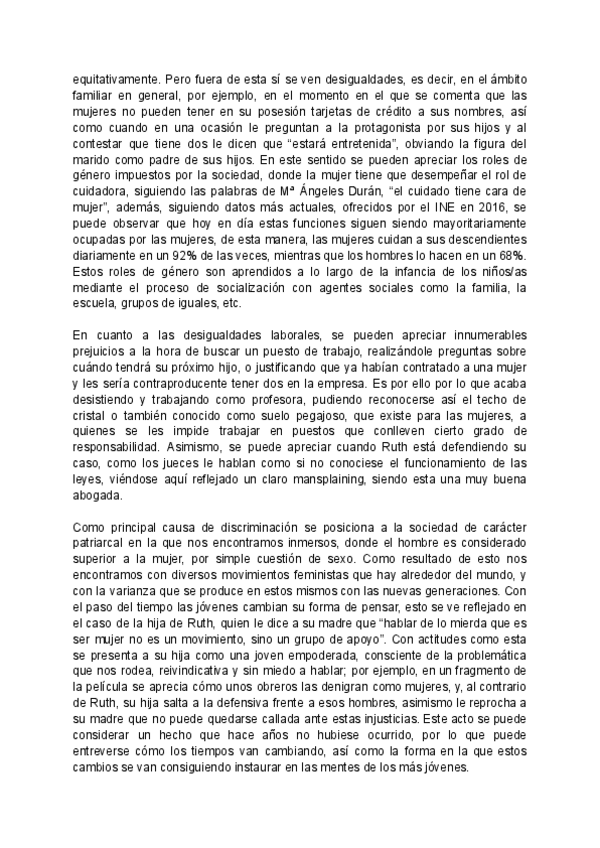 equitativamente. Pero fuera de esta sí se ven desigualdades, es decir, en el ámbito familiar en general, por ejemplo, en el momento en el que se comenta que las mujeres no pueden tener en su posesión tarjetas de crédito a sus nombres, así como cuando en una ocasión le preguntan a la protagonista por sus hijos y al contestar que tiene dos le dicen que “estará entretenida”, obviando la figura del marido como padre de sus hijos. En este sentido se pueden apreciar los roles de género impuestos por la sociedad, donde la mujer tiene que desempeñar el rol de cuidadora, siguiendo las palabras de Mª Ángeles Durán, “el cuidado tiene cara de mujer”, además, siguiendo datos más actuales, ofrecidos por el INE en 2016, se puede observar que hoy en día estas funciones siguen siendo mayoritariamente ocupadas por las mujeres, de esta manera, las mujeres cuidan a sus descendientes diariamente en un 92% de las veces, mientras que los hombres lo hacen en un 68%. Estos roles de género son aprendidos a lo largo de la infancia de los niños/as mediante el proceso de socialización con agentes sociales como la familia, la escuela, grupos de iguales, etc.

En cuanto a las desigualdades laborales, se pueden apreciar innumerables prejuicios a la hora de buscar un puesto de trabajo, realizándole preguntas sobre cuándo tendrá su próximo hijo, o justificando que ya habían contratado a una mujer y les sería contraproducente tener dos en la empresa. Es por ello por lo que acaba desistiendo y trabajando como profesora, pudiendo reconocerse así el techo de cristal o también conocido como suelo pegajoso, que existe para las mujeres, a quienes se les impide trabajar en puestos que conlleven cierto grado de responsabilidad. Asimismo, se puede apreciar cuando Ruth está defendiendo su caso, como los jueces le hablan como si no conociese el funcionamiento de las leyes, viéndose aquí reflejado un claro mansplaining, siendo esta una muy buena abogada.

Como principal causa de discriminación se posiciona a la sociedad de carácter patriarcal en la que nos encontramos inmersos, donde el hombre es considerado superior a la mujer, por simple cuestión de sexo. Como resultado de esto nos encontramos con diversos movimientos feministas que hay alrededor del mundo, y con la varianza que se produce en estos mismos con las nuevas generaciones. Con el paso del tiempo las jóvenes cambian su forma de pensar, esto se ve reflejado en el caso de la hija de Ruth, quien le dice a su madre que “hablar de lo mierda que es ser mujer no es un movimiento, sino un grupo de apoyo”. Con actitudes como esta se presenta a su hija como una joven empoderada, consciente de la problemática que nos rodea, reivindicativa y sin miedo a hablar; por ejemplo, en un fragmento de la película se aprecia cómo unos obreros las denigran como mujeres, y, al contrario de Ruth, su hija salta a la defensiva frente a esos hombres, asimismo le reprocha a su madre que no puede quedarse callada ante estas injusticias. Este acto se puede considerar un hecho que hace años no hubiese ocurrido, por lo que puede entreverse cómo los tiempos van cambiando, así como la forma en la que estos cambios se van consiguiendo instaurar en las mentes de los más jóvenes.